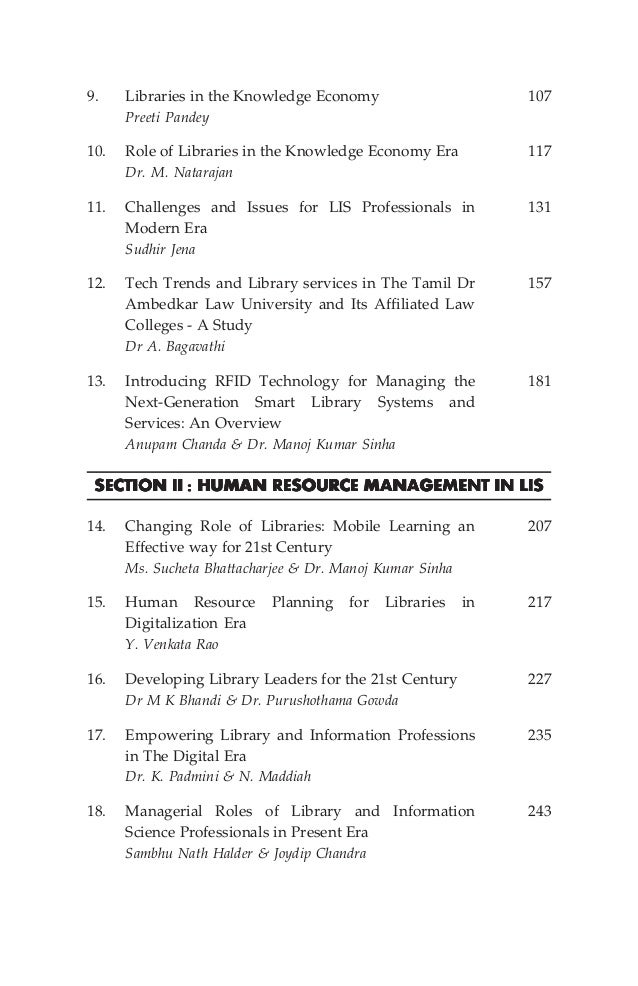 9. Libraries in the Knowledge Economy 107
Preeti Pandey

10. Role of Libraries in the Knowledge Economy Era 117
Dr. M. Natarajan

11. Challenges and Issues for LIS Professionals in Modern Era 131
Sudhir Jena

12. Tech Trends and Library services in The Tamil Dr Ambedkar Law University and Its Affiliated Law Colleges - A Study 157
Dr A. Bagavathi

13. Introducing RFID Technology for Managing the Next-Generation Smart Library Systems and Services: An Overview 181
Anupam Chanda & Dr. Manoj Kumar Sinha

SECTION II : HUMAN RESOURCE MANAGEMENT IN LIS

14. Changing Role of Libraries: Mobile Learning an Effective way for 21st Century 207
Ms. Sucheta Bhattacharjee & Dr. Manoj Kumar Sinha

15. Human Resource Planning for Libraries in Digitalization Era 217
Y. Venkata Rao

16. Developing Library Leaders for the 21st Century 227
Dr M K Bhandi & Dr. Purushothama Gowda

17. Empowering Library and Information Professions in The Digital Era 235
Dr. K. Padmini & N. Maddiah

18. Managerial Roles of Library and Information Science Professionals in Present Era 243
Sambhu Nath Halder & Joydip Chandra